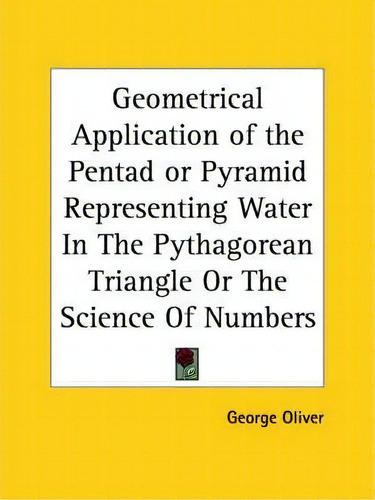 Geometrical Application of the Pentad or Pyramid Representing Water In The Pythagorean Triangle Or The Science Of Numbers

George Oliver